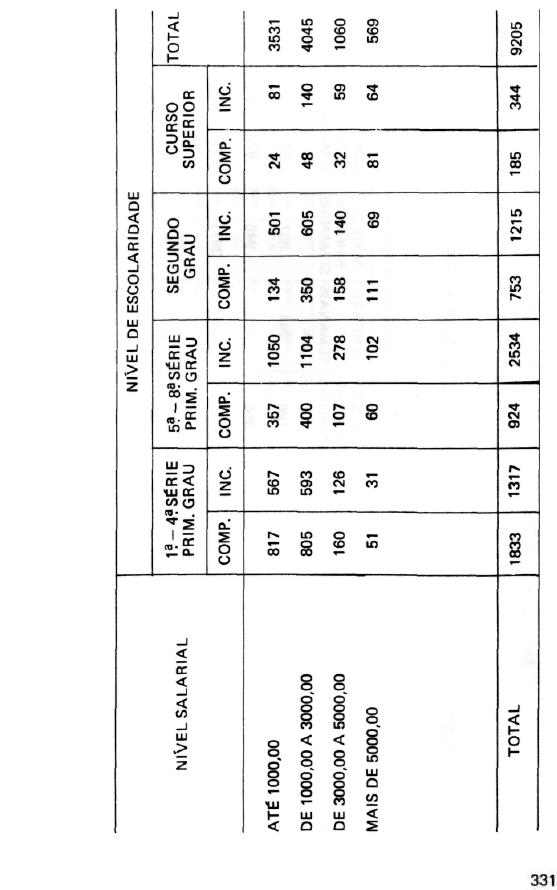 | NÍVEL SALARIAL | NÍVEL DE ESCOLARIDADE | | | | | | | | TOTAL |
|---|---|---|---|---|---|---|---|---|---|
| | 1ª – 4ª SÉRIE PRIM. GRAU | | 5ª – 8ª SÉRIE PRIM. GRAU | | SEGUNDO GRAU | | CURSO SUPERIOR | | |
| | COMP. | INC. | COMP. | INC. | COMP. | INC. | COMP. | INC. | |
| ATÉ 1000,00 | 817 | 567 | 357 | 1050 | 134 | 501 | 24 | 81 | 3531 |
| DE 1000,00 A 3000,00 | 805 | 593 | 400 | 1104 | 350 | 605 | 48 | 140 | 4045 |
| DE 3000,00 A 5000,00 | 160 | 126 | 107 | 278 | 158 | 140 | 32 | 59 | 1060 |
| MAIS DE 5000,00 | 51 | 31 | 60 | 102 | 111 | 69 | 81 | 64 | 569 |
| TOTAL | 1833 | 1317 | 924 | 2534 | 753 | 1215 | 185 | 344 | 9205 |

331